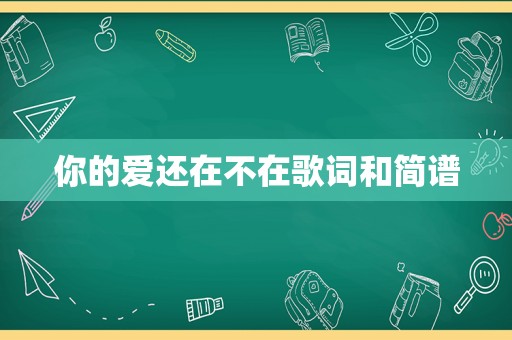 你的爱还在不在歌词和简谱